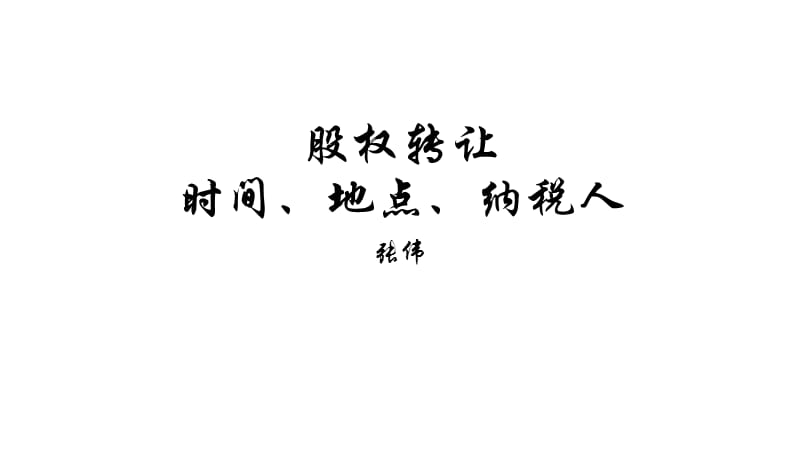 股权转让
时间、地点、纳税人
张伟